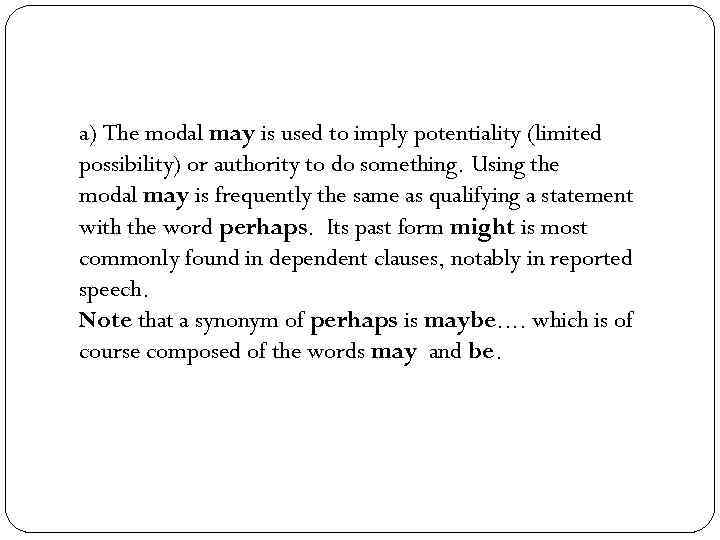 a) The modal may is used to imply potentiality (limited possibility) or authority to do something. Using the modal may is frequently the same as qualifying a statement with the word perhaps. Its past form might is most commonly found in dependent clauses, notably in reported speech.

Note that a synonym of perhaps is maybe.... which is of course composed of the words may and be.